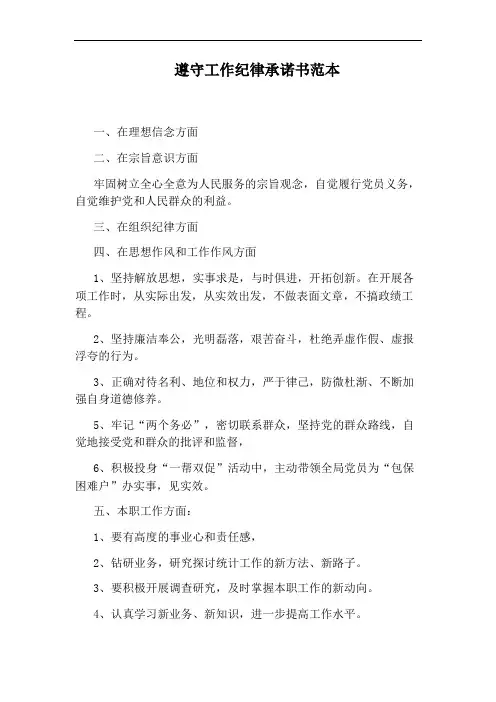 遵守工作纪律承诺书范本

一、在理想信念方面

二、在宗旨意识方面

牢固树立全心全意为人民服务的宗旨观念，自觉履行党员义务，自觉维护党和人民群众的利益。

三、在组织纪律方面

四、在思想作风和工作作风方面

1、坚持解放思想，实事求是，与时俱进，开拓创新。在开展各项工作时，从实际出发，从实效出发，不做表面文章，不搞政绩工程。

2、坚持廉洁奉公，光明磊落，艰苦奋斗，杜绝弄虚作假、虚报浮夸的行为。

3、正确对待名利、地位和权力，严于律己，防微杜渐、不断加强自身道德修养。

5、牢记“两个务必”，密切联系群众，坚持党的群众路线，自觉地接受党和群众的批评和监督，

6、积极投身“一帮双促”活动中，主动带领全局党员为“包保困难户”办实事，见实效。

五、本职工作方面：

1、要有高度的事业心和责任感，

2、钻研业务，研究探讨统计工作的新方法、新路子。

3、要积极开展调查研究，及时掌握本职工作的新动向。

4、认真学习新业务、新知识，进一步提高工作水平。